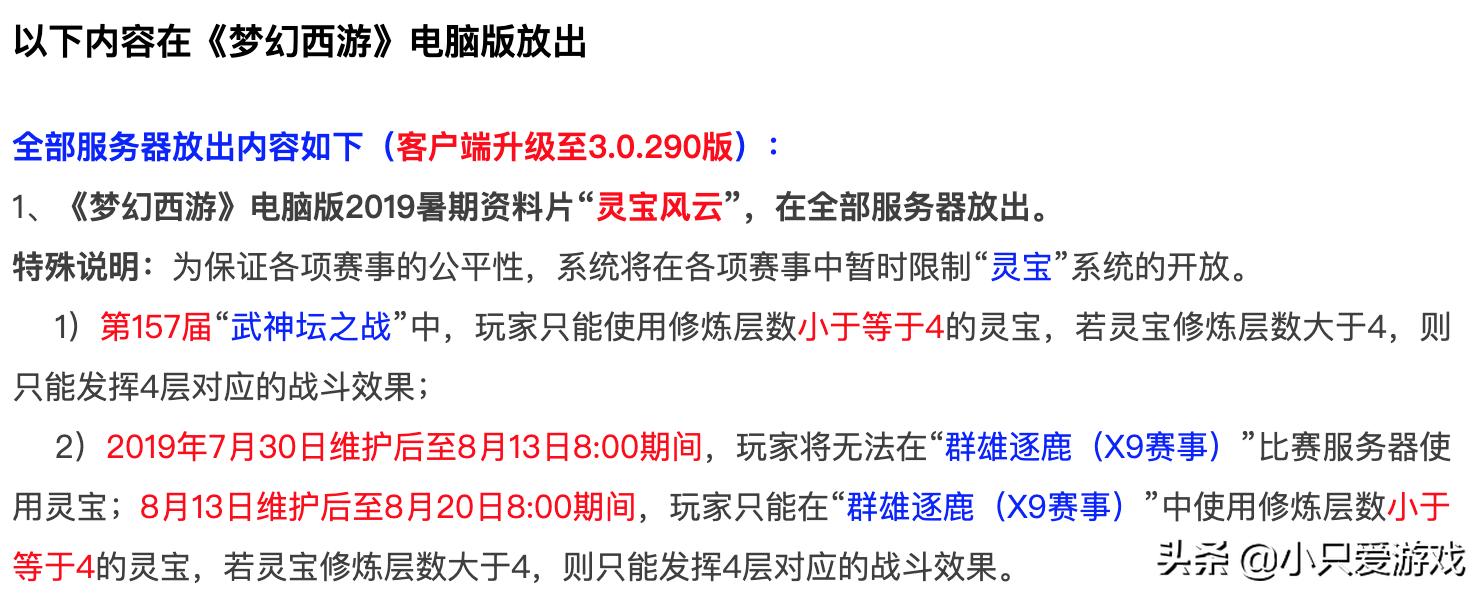 以下内容在《梦幻西游》电脑版放出

全部服务器放出内容如下（客户端升级至3.0.290版）：
1、《梦幻西游》电脑版2019暑期资料片“灵宝风云”，在全部服务器放出。
特殊说明：为保证各项赛事的公平性，系统将在各项赛事中暂时限制“灵宝”系统的开放。
1）第157届“武神坛之战”中，玩家只能使用修炼层数小于等于4的灵宝，若灵宝修炼层数大于4，则只能发挥4层对应的战斗效果；
2）2019年7月30日维护后至8月13日8:00期间，玩家将无法在“群雄逐鹿（X9赛事）”比赛服务器使用灵宝；8月13日维护后至8月20日8:00期间，玩家只能在“群雄逐鹿（X9赛事）”中使用修炼层数小于等于4的灵宝，若灵宝修炼层数大于4，则只能发挥4层对应的战斗效果。

头条 @小只爱游戏